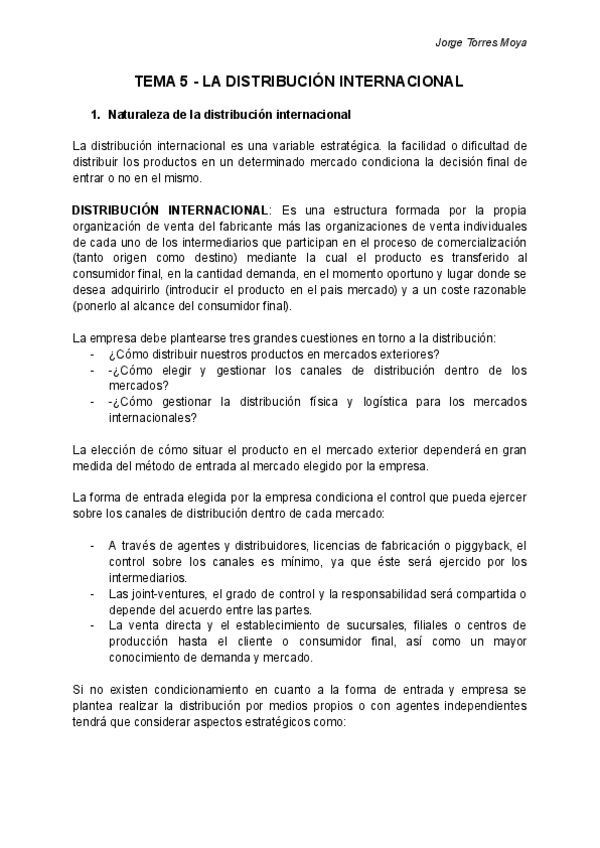 Jorge Torres Moya

TEMA 5 - LA DISTRIBUCIÓN INTERNACIONAL

1. Naturaleza de la distribución internacional

La distribución internacional es una variable estratégica. la facilidad o dificultad de distribuir los productos en un determinado mercado condiciona la decisión final de entrar o no en el mismo.

DISTRIBUCIÓN INTERNACIONAL: Es una estructura formada por la propia organización de venta del fabricante más las organizaciones de venta individuales de cada uno de los intermediarios que participan en el proceso de comercialización (tanto origen como destino) mediante la cual el producto es transferido al consumidor final, en la cantidad demanda, en el momento oportuno y lugar donde se desea adquirirlo (introducir el producto en el pais mercado) y a un coste razonable (ponerlo al alcance del consumidor final).

La empresa debe plantearse tres grandes cuestiones en torno a la distribución:
- ¿Cómo distribuir nuestros productos en mercados exteriores?
- -¿Cómo elegir y gestionar los canales de distribución dentro de los mercados?
- -¿Cómo gestionar la distribución física y logística para los mercados internacionales?

La elección de cómo situar el producto en el mercado exterior dependerá en gran medida del método de entrada al mercado elegido por la empresa.

La forma de entrada elegida por la empresa condiciona el control que pueda ejercer sobre los canales de distribución dentro de cada mercado:

- A través de agentes y distribuidores, licencias de fabricación o piggyback, el control sobre los canales es mínimo, ya que éste será ejercido por los intermediarios.
- Las joint-ventures, el grado de control y la responsabilidad será compartida o depende del acuerdo entre las partes.
- La venta directa y el establecimiento de sucursales, filiales o centros de producción hasta el cliente o consumidor final, así como un mayor conocimiento de demanda y mercado.

Si no existen condicionamiento en cuanto a la forma de entrada y empresa se plantea realizar la distribución por medios propios o con agentes independientes tendrá que considerar aspectos estratégicos como: